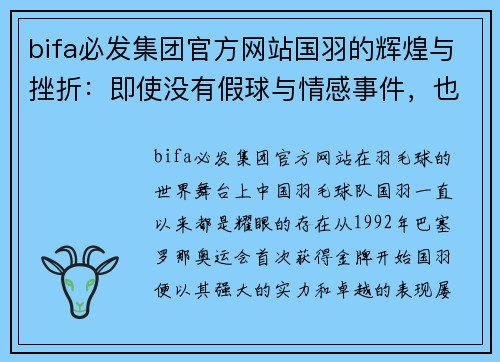 bifa必发集团官方网站国羽的辉煌与挫折：即使没有假球与情感事件，也

bifa必发集团官方网站在羽毛球的世界舞台上中国羽毛球队国羽一直以来都是耀眼的存在从1992年巴塞罗那奥运会首次获得金牌开始国羽便以其强大的实力和卓越的表现屡